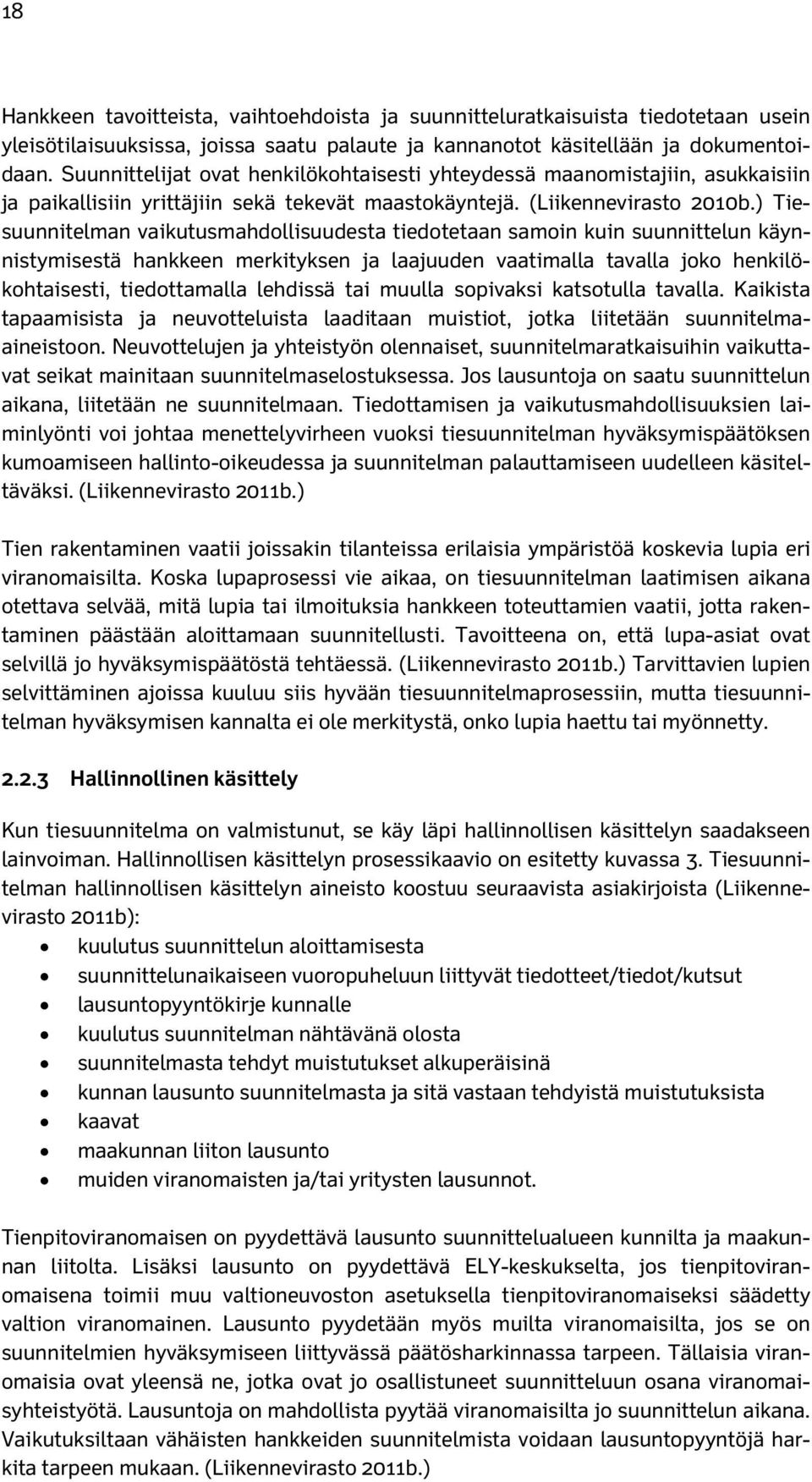 18

Hankkeen tavoitteista, vaihtoehdoista ja suunnitteluratkaisuista tiedotetaan usein yleisötilaisuuksissa, joissa saatu palaute ja kannanotot käsitellään ja dokumentoidaan. Suunnittelijat ovat henkilökohtaisesti yhteydessä maanomistajiin, asukkaisiin ja paikallisiin yrittäjiin sekä tekevät maastokäyntejä. (Liikennevirasto 2010b.) Tiesuunnitelman vaikutusmahdollisuudesta tiedotetaan samoin kuin suunnittelun käynnistymisestä hankkeen merkityksen ja laajuuden vaatimalla tavalla joko henkilökohtaisesti, tiedottamalla lehdissä tai muulla sopivaksi katsotulla tavalla. Kaikista tapaamisista ja neuvotteluista laaditaan muistiot, jotka liitetään suunnitelmaaineistoon. Neuvottelujen ja yhteistyön olennaiset, suunnitelmaratkaisuihin vaikuttavat seikat mainitaan suunnitelmaselostuksessa. Jos lausuntoja on saatu suunnittelun aikana, liitetään ne suunnitelmaan. Tiedottamisen ja vaikutusmahdollisuuksien laiminlyönti voi johtaa menettelyvirheen vuoksi tiesuunnitelman hyväksymispäätöksen kumoamiseen hallinto-oikeudessa ja suunnitelman palauttamiseen uudelleen käsiteltäväksi. (Liikennevirasto 2011b.)

Tien rakentaminen vaatii joissakin tilanteissa erilaisia ympäristöä koskevia lupia eri viranomaisilta. Koska lupaprosessi vie aikaa, on tiesuunnitelman laatimisen aikana otettava selvää, mitä lupia tai ilmoituksia hankkeen toteuttamien vaatii, jotta rakentaminen päästään aloittamaan suunnitellusti. Tavoitteena on, että lupa-asiat ovat selvillä jo hyväksymispäätöstä tehtäessä. (Liikennevirasto 2011b.) Tarvittavien lupien selvittäminen ajoissa kuuluu siis hyvään tiesuunnitelmaprosessiin, mutta tiesuunnitelman hyväksymisen kannalta ei ole merkitystä, onko lupia haettu tai myönnetty.

2.2.3 Hallinnollinen käsittely

Kun tiesuunnitelma on valmistunut, se käy läpi hallinnollisen käsittelyn saadakseen lainvoiman. Hallinnollisen käsittelyn prosessikaavio on esitetty kuvassa 3. Tiesuunnitelman hallinnollisen käsittelyn aineisto koostuu seuraavista asiakirjoista (Liikennevirasto 2011b):
• kuulutus suunnittelun aloittamisesta
• suunnittelunaikaiseen vuoropuheluun liittyvät tiedotteet/tiedot/kutsut
• lausuntopyyntökirje kunnalle
• kuulutus suunnitelman nähtävänä olosta
• suunnitelmasta tehdyt muistutukset alkuperäisinä
• kunnan lausunto suunnitelmasta ja sitä vastaan tehdyistä muistutuksista
• kaavat
• maakunnan liiton lausunto
• muiden viranomaisten ja/tai yritysten lausunnot.

Tienpitoviranomaisen on pyydettävä lausunto suunnittelualueen kunnilta ja maakunnan liitolta. Lisäksi lausunto on pyydettävä ELY-keskukselta, jos tienpitoviranomaisena toimii muu valtioneuvoston asetuksella tienpitoviranomaiseksi säädetty valtion viranomainen. Lausunto pyydetään myös muilta viranomaisilta, jos se on suunnitelmien hyväksymiseen liittyvässä päätösharkinnassa tarpeen. Tällaisia viranomaisia ovat yleensä ne, jotka ovat jo osallistuneet suunnitteluun osana viranomaisyhteistyötä. Lausuntoja on mahdollista pyytää viranomaisilta jo suunnittelun aikana. Vaikutuksiltaan vähäisten hankkeiden suunnitelmista voidaan lausuntopyyntöjä harkita tarpeen mukaan. (Liikennevirasto 2011b.)